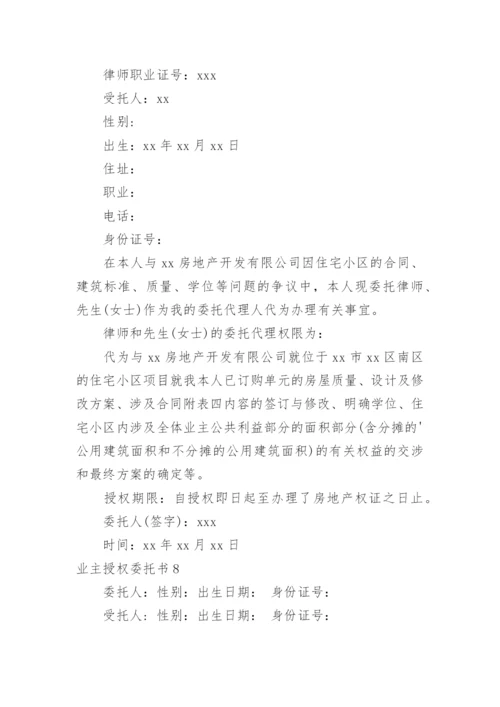 律师职业证号：xxx

受托人：xx

性别：

出生：xx 年 xx 月 xx 日

住址：

职业：

电话：

身份证号：

在本人与 xx 房地产开发有限公司因住宅小区的合同、建筑标准、质量、学位等问题的争议中，本人现委托律师、先生(女士)作为我的委托代理人代为办理有关事宜。

律师和先生(女士)的委托代理权限为：

代为与 xx 房地产开发有限公司就位于 xx 市 xx 区南区的住宅小区项目就我本人已订购单元的房屋质量、设计及修改方案、涉及合同附表四内容的签订与修改、明确学位、住宅小区内涉及全体业主公共利益部分的面积部分(含分摊的'公用建筑面积和不分摊的公用建筑面积)的有关权益的交涉和最终方案的确定等。

授权期限：自授权即日起至办理了房地产权证之日止。

委托人(签字)：xxx

时间：xx 年 xx 月 xx 日

业主授权委托书 8

委托人：性别：出生日期： 身份证号：

受托人：性别：出生日期： 身份证号：